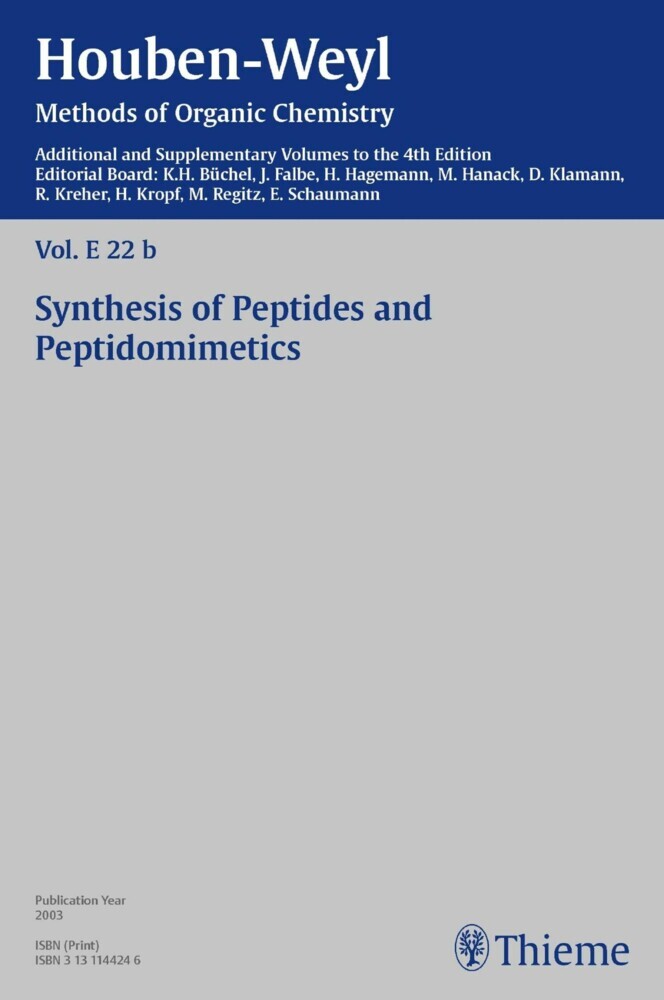 Houben-Weyl
Methods of Organic Chemistry

Additional and Supplementary Volumes to the 4th Edition
Editorial Board: K.H. Büchel, J. Falbe, H. Hagemann, M. Hanack, D. Klamann, R. Kreher, H. Kropf, M. Regitz, E. Schaumann

Vol. E 22 b

Synthesis of Peptides and Peptidomimetics

Publication Year
2003

ISBN (Print)
ISBN 3 13 114424 6

Thieme